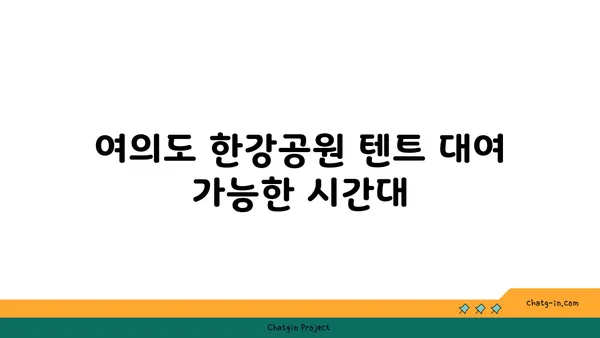 여의도 한강공원 텐트 대여 가능한 시간대

chatg-in.com

Chatgin Project